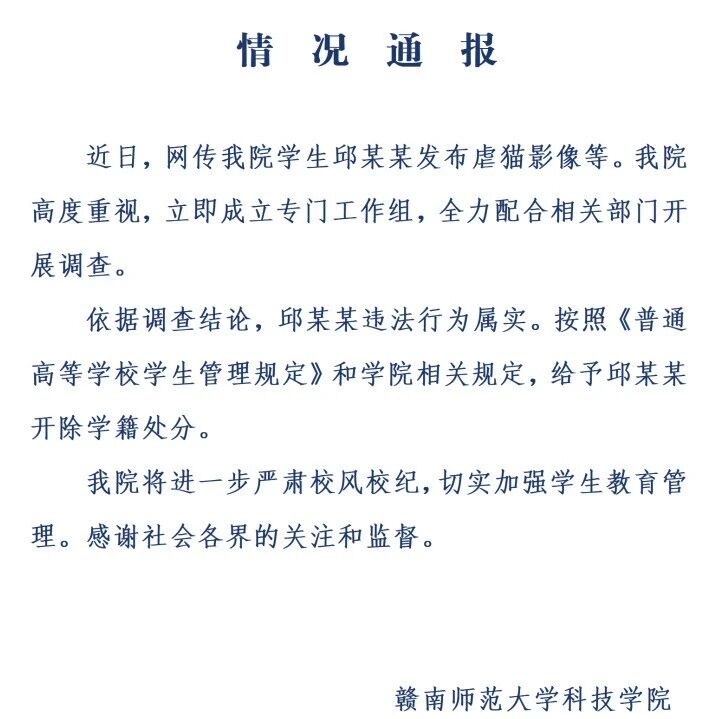 情况通报

近日，网传我院学生邱某某发布虐猫影像等。我院高度重视，立即成立专门工作组，全力配合相关部门开展调查。

依据调查结论，邱某某违法行为属实。按照《普通高等学校学生管理规定》和学院相关规定，给予邱某某开除学籍处分。

我院将进一步严肃校风校纪，切实加强学生教育管理。感谢社会各界的关注和监督。

赣南师范大学科技学院